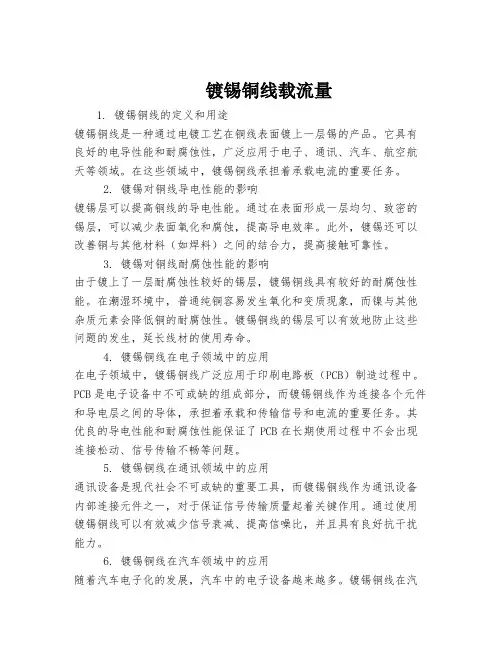 镀锡铜线载流量

1. 镀锡铜线的定义和用途

镀锡铜线是一种通过电镀工艺在铜线表面镀上一层锡的产品。它具有良好的电导性能和耐腐蚀性，广泛应用于电子、通讯、汽车、航空航天等领域。在这些领域中，镀锡铜线承担着承载电流的重要任务。

2. 镀锡对铜线导电性能的影响

镀锡层可以提高铜线的导电性能。通过在表面形成一层均匀、致密的锡层，可以减少表面氧化和腐蚀，提高导电效率。此外，镀锡还可以改善铜与其他材料（如焊料）之间的结合力，提高接触可靠性。

3. 镀锡对铜线耐腐蚀性能的影响

由于镀上了一层耐腐蚀性较好的锡层，镀锡铜线具有较好的耐腐蚀性能。在潮湿环境中，普通纯铜容易发生氧化和变质现象，而镍与其他杂质元素会降低铜的耐腐蚀性。镀锡铜线的锡层可以有效地防止这些问题的发生，延长线材的使用寿命。

4. 镀锡铜线在电子领域中的应用

在电子领域中，镀锡铜线广泛应用于印刷电路板（PCB）制造过程中。PCB是电子设备中不可或缺的组成部分，而镀锡铜线作为连接各个元件和导电层之间的导体，承担着承载和传输信号和电流的重要任务。其优良的导电性能和耐腐蚀性能保证了PCB在长期使用过程中不会出现连接松动、信号传输不畅等问题。

5. 镀锡铜线在通讯领域中的应用

通讯设备是现代社会不可或缺的重要工具，而镀锡铜线作为通讯设备内部连接元件之一，对于保证信号传输质量起着关键作用。通过使用镀锡铜线可以有效减少信号衰减、提高信噪比，并且具有良好抗干扰能力。

6. 镀锡铜线在汽车领域中的应用

随着汽车电子化的发展，汽车中的电子设备越来越多。镀锡铜线在汽